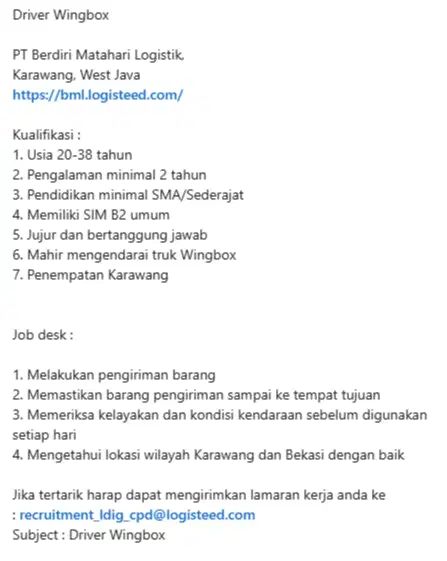 Driver Wingbox

PT Berdiri Matahari Logistik,
Karawang, West Java
https://bml.logisteed.com/

Kualifikasi :
1. Usia 20-38 tahun
2. Pengalaman minimal 2 tahun
3. Pendidikan minimal SMA/Sederajat
4. Memiliki SIM B2 umum
5. Jujur dan bertanggung jawab
6. Mahir mengendarai truk Wingbox
7. Penempatan Karawang

Job desk :

1. Melakukan pengiriman barang
2. Memastikan barang pengiriman sampai ke tempat tujuan
3. Memeriksa kelayakan dan kondisi kendaraan sebelum digunakan setiap hari
4. Mengetahui lokasi wilayah Karawang dan Bekasi dengan baik

Jika tertarik harap dapat mengirimkan lamaran kerja anda ke : recruitment_ldig_cpd@logisteed.com
Subject : Driver Wingbox